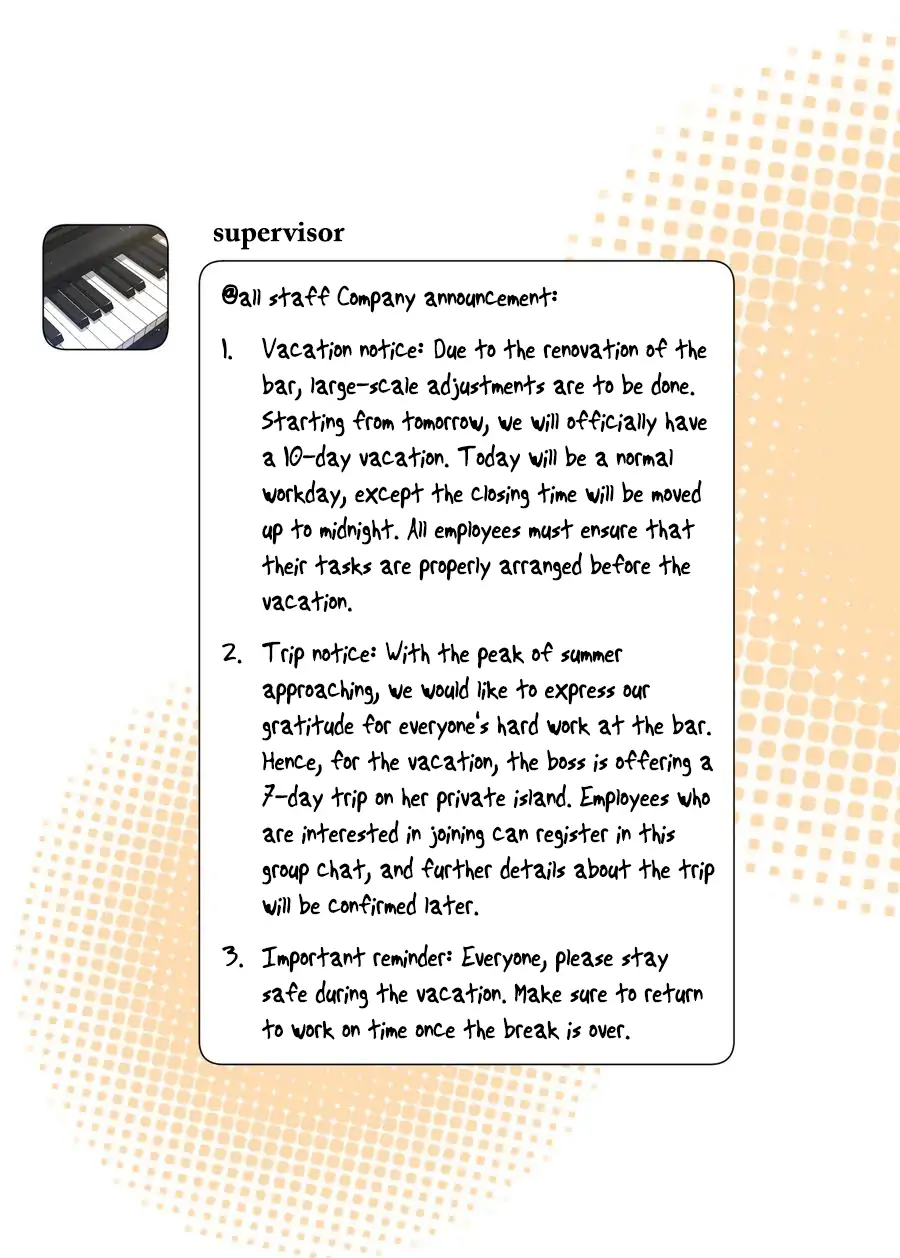 supervisor

@all staff Company announcement:

1. Vacation notice: Due to the renovation of the bar, large-scale adjustments are to be done. Starting from tomorrow, we will officially have a 10-day vacation. Today will be a normal workday, except the closing time will be moved up to midnight. All employees must ensure that their tasks are properly arranged before the vacation.

2. Trip notice: With the peak of summer approaching, we would like to express our gratitude for everyone's hard work at the bar. Hence, for the vacation, the boss is offering a 7-day trip on her private island. Employees who are interested in joining can register in this group chat, and further details about the trip will be confirmed later.

3. Important reminder: Everyone, please stay safe during the vacation. Make sure to return to work on time once the break is over.